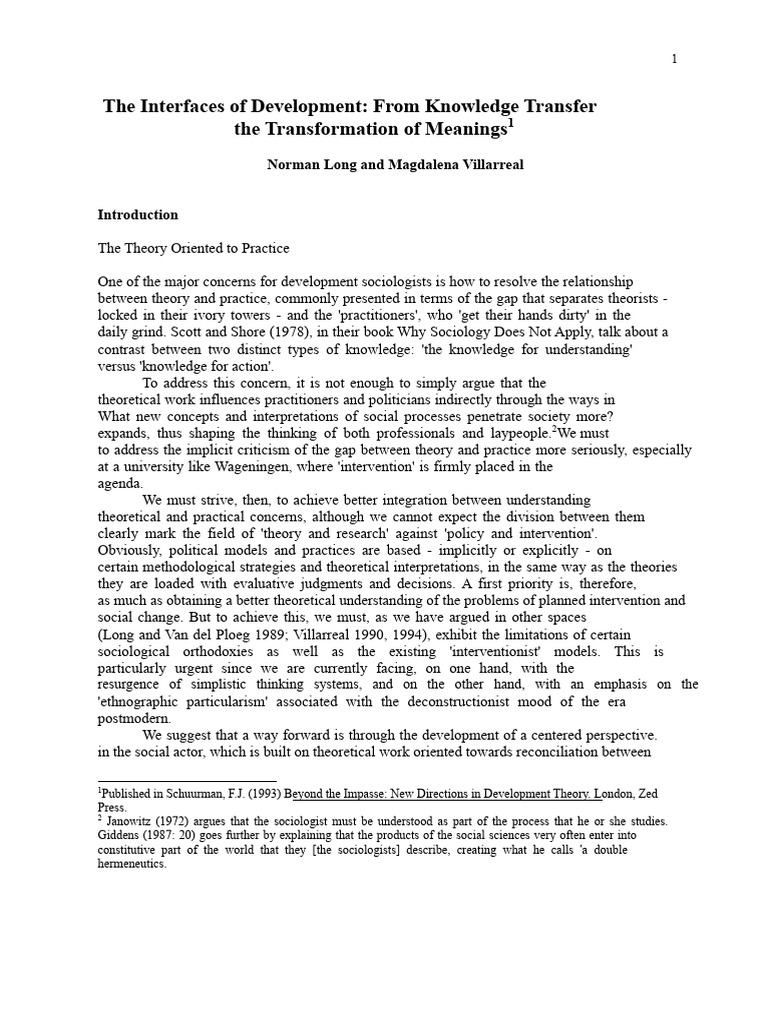 1

The Interfaces of Development: From Knowledge Transfer the Transformation of Meanings$^{1}$

Norman Long and Magdalena Villarreal

Introduction

The Theory Oriented to Practice

One of the major concerns for development sociologists is how to resolve the relationship between theory and practice, commonly presented in terms of the gap that separates theorists - locked in their ivory towers - and the 'practitioners', who 'get their hands dirty' in the daily grind. Scott and Shore (1978), in their book Why Sociology Does Not Apply, talk about a contrast between two distinct types of knowledge: 'the knowledge for understanding' versus 'knowledge for action'.

To address this concern, it is not enough to simply argue that the theoretical work influences practitioners and politicians indirectly through the ways in What new concepts and interpretations of social processes penetrate society more? expands, thus shaping the thinking of both professionals and laypeople.$^{2}$We must to address the implicit criticism of the gap between theory and practice more seriously, especially at a university like Wageningen, where 'intervention' is firmly placed in the agenda.

We must strive, then, to achieve better integration between understanding theoretical and practical concerns, although we cannot expect the division between them clearly mark the field of 'theory and research' against 'policy and intervention'. Obviously, political models and practices are based - implicitly or explicitly - on certain methodological strategies and theoretical interpretations, in the same way as the theories they are loaded with evaluative judgments and decisions. A first priority is, therefore, as much as obtaining a better theoretical understanding of the problems of planned intervention and social change. But to achieve this, we must, as we have argued in other spaces (Long and Van del Ploeg 1989; Villarreal 1990, 1994), exhibit the limitations of certain sociological orthodoxies as well as the existing 'interventionist' models. This is particularly urgent since we are currently facing, on one hand, with the resurgence of simplistic thinking systems, and on the other hand, with an emphasis on the 'ethnographic particularism' associated with the deconstructionist mood of the era postmodern.

We suggest that a way forward is through the development of a centered perspective. in the social actor, which is built on theoretical work oriented towards reconciliation between

$^{1}$Published in Schuurman, F.J. (1993) Beyond the Impasse: New Directions in Development Theory. London, Zed Press.
$^{2}$ Janowitz (1972) argues that the sociologist must be understood as part of the process that he or she studies. Giddens (1987: 20) goes further by explaining that the products of the social sciences very often enter into constitutive part of the world that they [the sociologists] describe, creating what he calls 'a double hermeneutics.